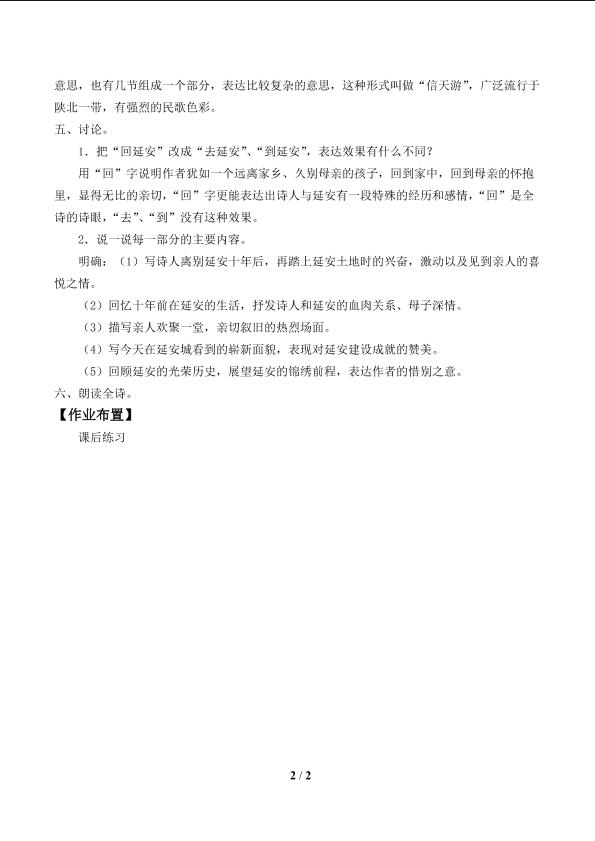 意思，也有几节组成一个部分，表达比较复杂的意思，这种形式叫做“信天游”，广泛流行于陕北一带，有强烈的民歌色彩。

五、讨论。

1．把“回延安”改成“去延安”、“到延安”，表达效果有什么不同？

用“回”字说明作者犹如一个远离家乡、久别母亲的孩子，回到家中，回到母亲的怀抱里，显得无比的亲切，“回”字更能表达出诗人与延安有一段特殊的经历和感情，“回”是全诗的诗眼，“去”、“到”没有这种效果。

2．说一说每一部分的主要内容。

明确：（1）写诗人离别延安十年后，再踏上延安土地时的兴奋，激动以及见到亲人的喜悦之情。

（2）回忆十年前在延安的生活，抒发诗人和延安的血肉关系、母子深情。

（3）描写亲人欢聚一堂，亲切叙旧的热烈场面。

（4）写今天在延安城看到的崭新面貌，表现对延安建设成就的赞美。

（5）回顾延安的光荣历史，展望延安的锦绣前程，表达作者的惜别之意。

六、朗读全诗。

【作业布置】

课后练习

2 / 2